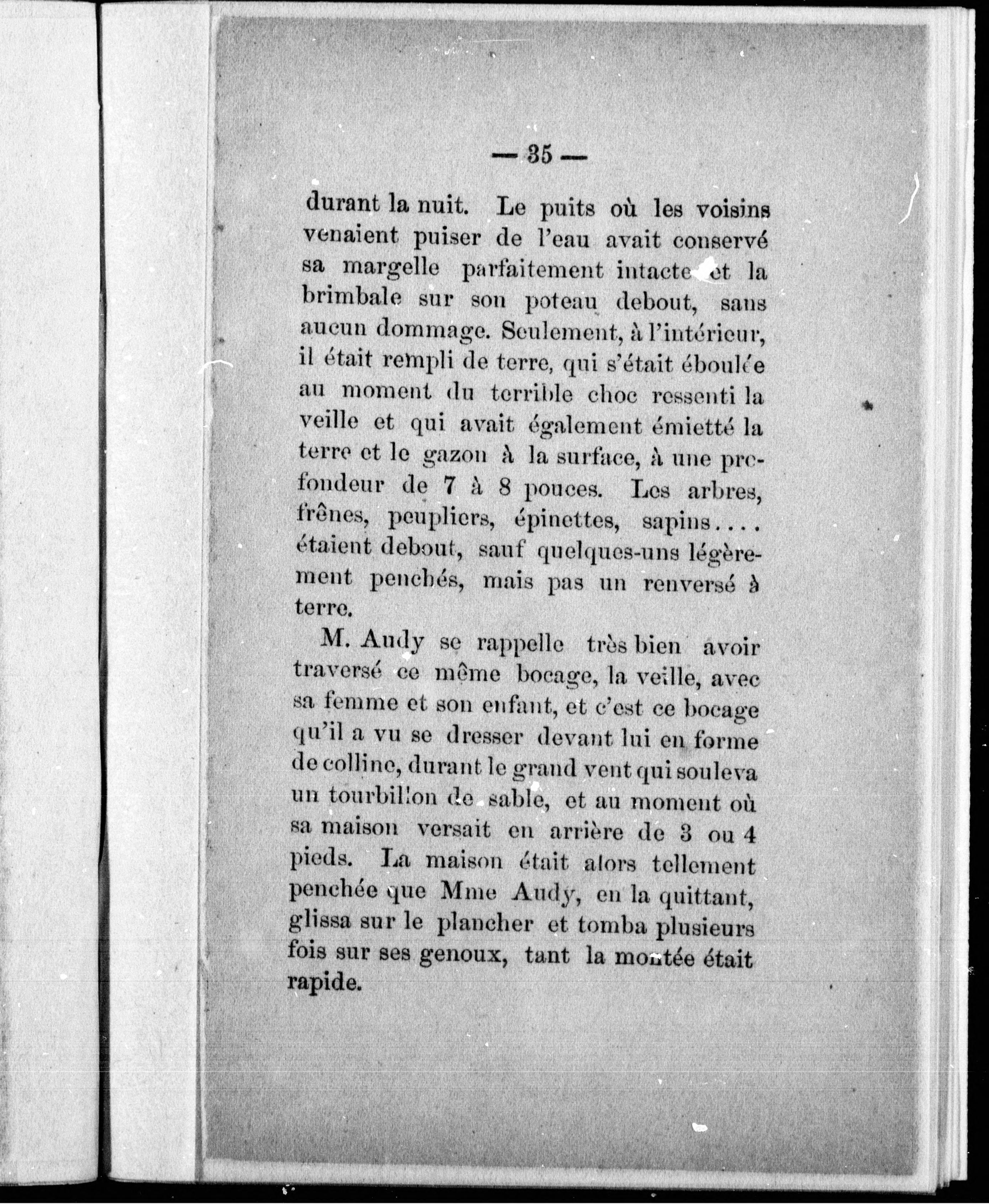 — 35 —

durant la nuit. Le puits où les voisins venaient puiser de l'eau avait conservé sa margelle parfaitement intacte et la brimbale sur son poteau debout, sans aucun dommage. Seulement, à l'intérieur, il était rempli de terre, qui s'était éboulée au moment du terrible choc ressenti la veille et qui avait également émietté la terre et le gazon à la surface, à une profondeur de 7 à 8 pouces. Les arbres, frênes, peupliers, épinettes, sapins.... étaient debout, sauf quelques-uns légèrement penchés, mais pas un renversé à terre.

M. Audy se rappelle très bien avoir traversé ce même bocage, la veille, avec sa femme et son enfant, et c'est ce bocage qu'il a vu se dresser devant lui en forme de colline, durant le grand vent qui souleva un tourbillon de sable, et au moment où sa maison versait en arrière de 3 ou 4 pieds. La maison était alors tellement penchée que Mme Audy, en la quittant, glissa sur le plancher et tomba plusieurs fois sur ses genoux, tant la montée était rapide.